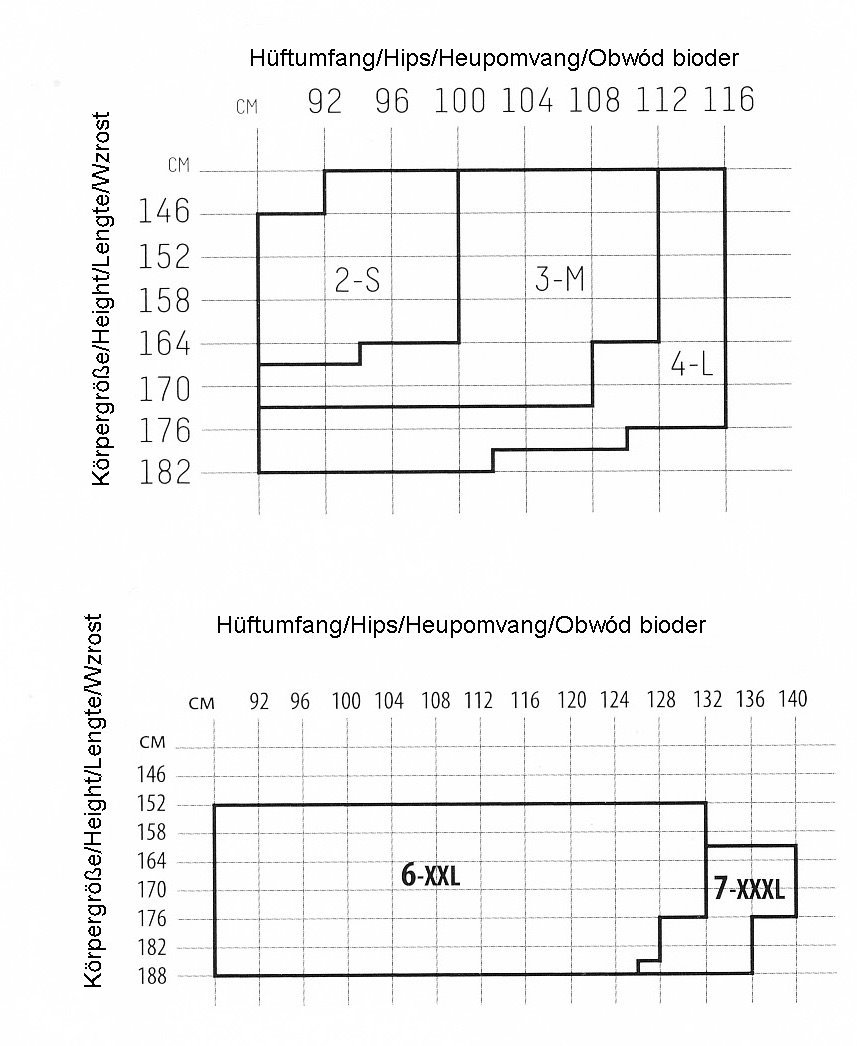 Hüftumfang/Hips/Heupomvang/Obwód bioder

CM 92 96 100 104 108 112 116

Körpergröße/Height/Lengte/Wzrost

CM
146
152
158
164
170
176
182

2-S
3-M
4-L

Hüftumfang/Hips/Heupomvang/Obwód bioder

CM 92 96 100 104 108 112 116 120 124 128 132 136 140

Körpergröße/Height/Lengte/Wzrost

CM
146
152
158
164
170
176
182
188

6-XXL
7-XXXL